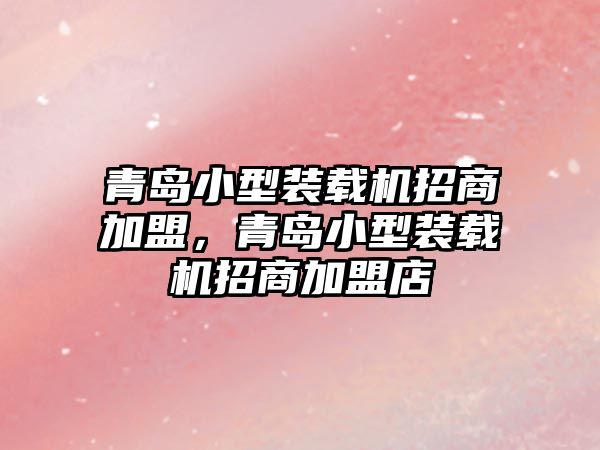 青岛小型装载机招商加盟，青岛小型装载机招商加盟店